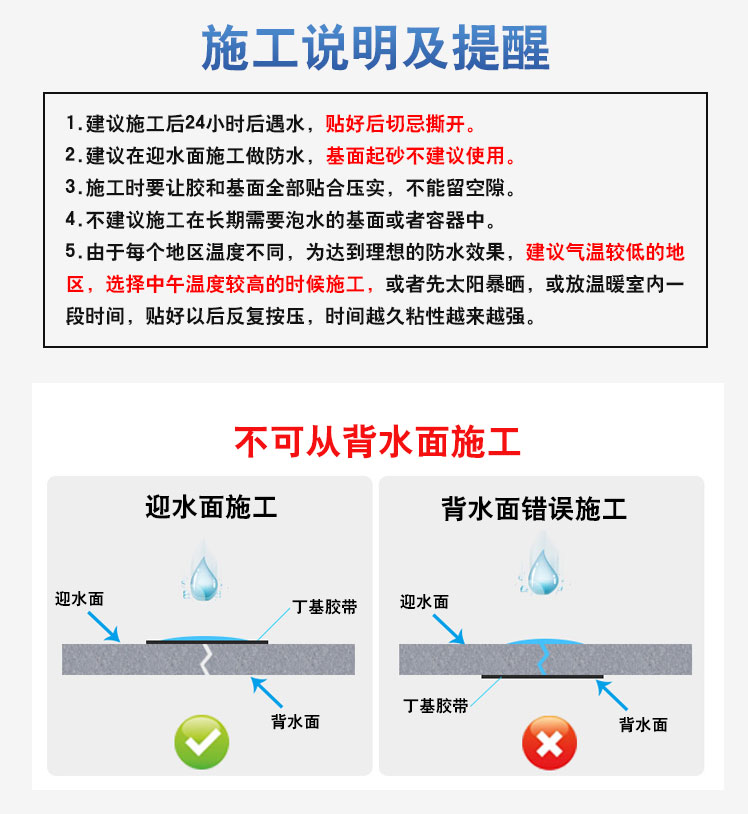 施工说明及提醒

1.建议施工后24小时后遇水，贴好后切忌撕开。
2.建议在迎水面施工做防水，基面起砂不建议使用。
3.施工时要让胶和基面全部贴合压实，不能留空隙。
4.不建议施工在长期需要泡水的基面或者容器中。
5.由于每个地区温度不同，为达到理想的防水效果，建议气温较低的地区，选择中午温度较高的时候施工，或者先太阳暴晒，或放温暖室内一段时间，贴好以后反复按压，时间越久粘性越来越强。

不可从背水面施工

迎水面施工

迎水面
丁基胶带
背水面

背水面错误施工

迎水面
丁基胶带
背水面